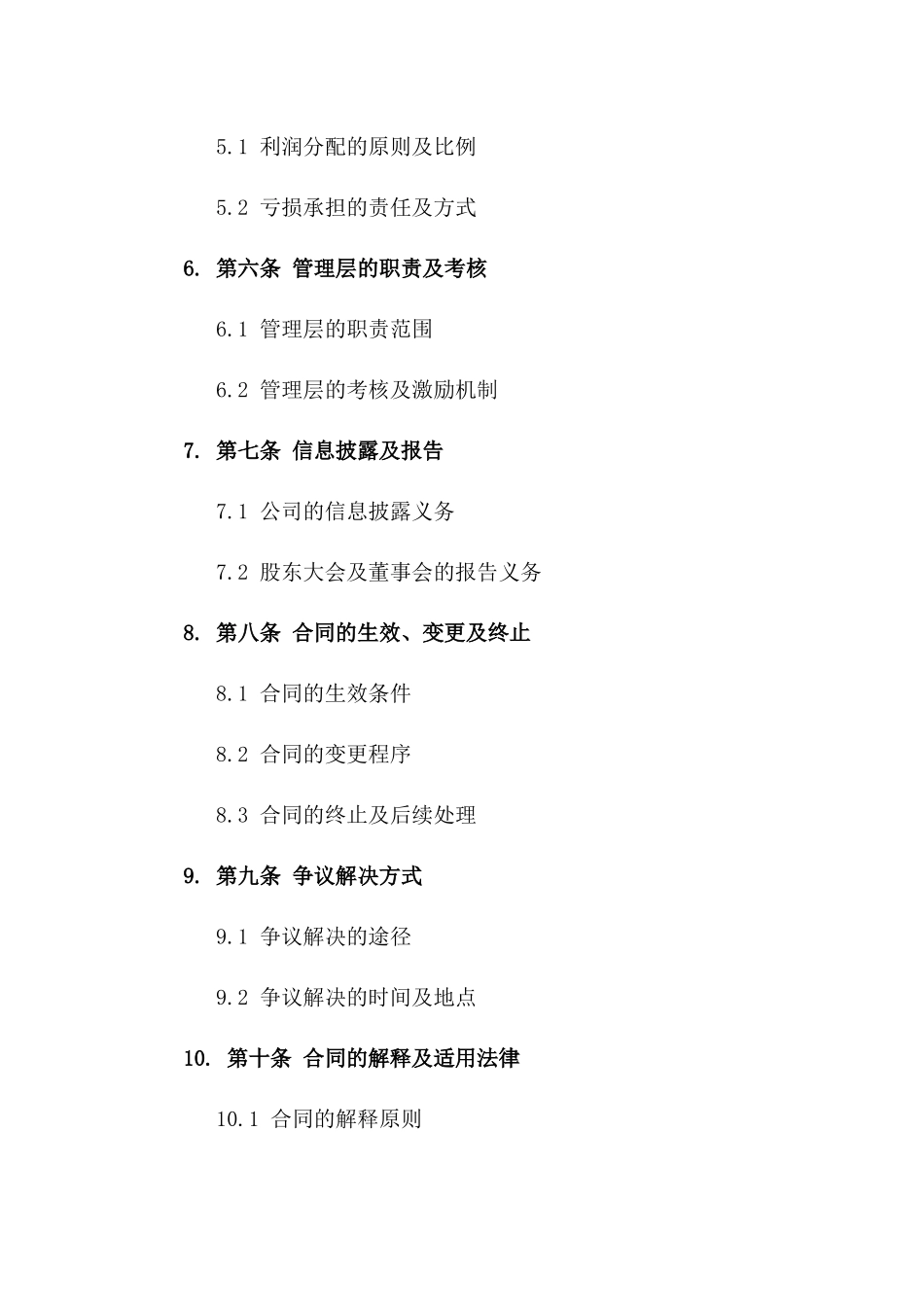 5.1 利润分配的原则及比例

5.2 亏损承担的责任及方式

6. 第六条 管理层的职责及考核

6.1 管理层的职责范围

6.2 管理层的考核及激励机制

7. 第七条 信息披露及报告

7.1 公司的信息披露义务

7.2 股东大会及董事会的报告义务

8. 第八条 合同的生效、变更及终止

8.1 合同的生效条件

8.2 合同的变更程序

8.3 合同的终止及后续处理

9. 第九条 争议解决方式

9.1 争议解决的途径

9.2 争议解决的时间及地点

10. 第十条 合同的解释及适用法律

10.1 合同的解释原则